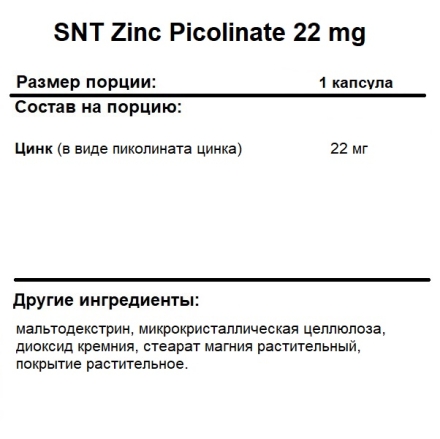 SNT Zinc Picolinate 22 mg

Размер порции: 1 капсула

Состав на порцию:

Цинк (в виде пиколината цинка) 22 мг

Другие ингредиенты:

мальтодекстрин, микрокристаллическая целлюлоза, диоксид кремния, стеарат магния растительный, покрытие растительное.